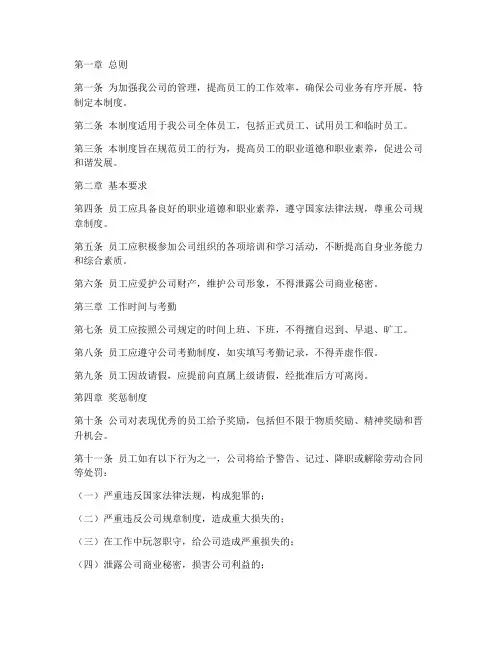 第一章 总则

第一条 为加强我公司的管理，提高员工的工作效率，确保公司业务有序开展，特制定本制度。

第二条 本制度适用于我公司全体员工，包括正式员工、试用员工和临时员工。

第三条 本制度旨在规范员工的行为，提高员工的职业道德和职业素养，促进公司和谐发展。

第二章 基本要求

第四条 员工应具备良好的职业道德和职业素养，遵守国家法律法规，尊重公司规章制度。

第五条 员工应积极参加公司组织的各项培训和学习活动，不断提高自身业务能力和综合素质。

第六条 员工应爱护公司财产，维护公司形象，不得泄露公司商业秘密。

第三章 工作时间与考勤

第七条 员工应按照公司规定的时间上班、下班，不得擅自迟到、早退、旷工。

第八条 员工应遵守公司考勤制度，如实填写考勤记录，不得弄虚作假。

第九条 员工因故请假，应提前向直属上级请假，经批准后方可离岗。

第四章 奖惩制度

第十条 公司对表现优秀的员工给予奖励，包括但不限于物质奖励、精神奖励和晋升机会。

第十一条 员工如有以下行为之一，公司将给予警告、记过、降职或解除劳动合同等处罚：

（一）严重违反国家法律法规，构成犯罪的；

（二）严重违反公司规章制度，造成重大损失的；

（三）在工作中玩忽职守，给公司造成严重损失的；

（四）泄露公司商业秘密，损害公司利益的；